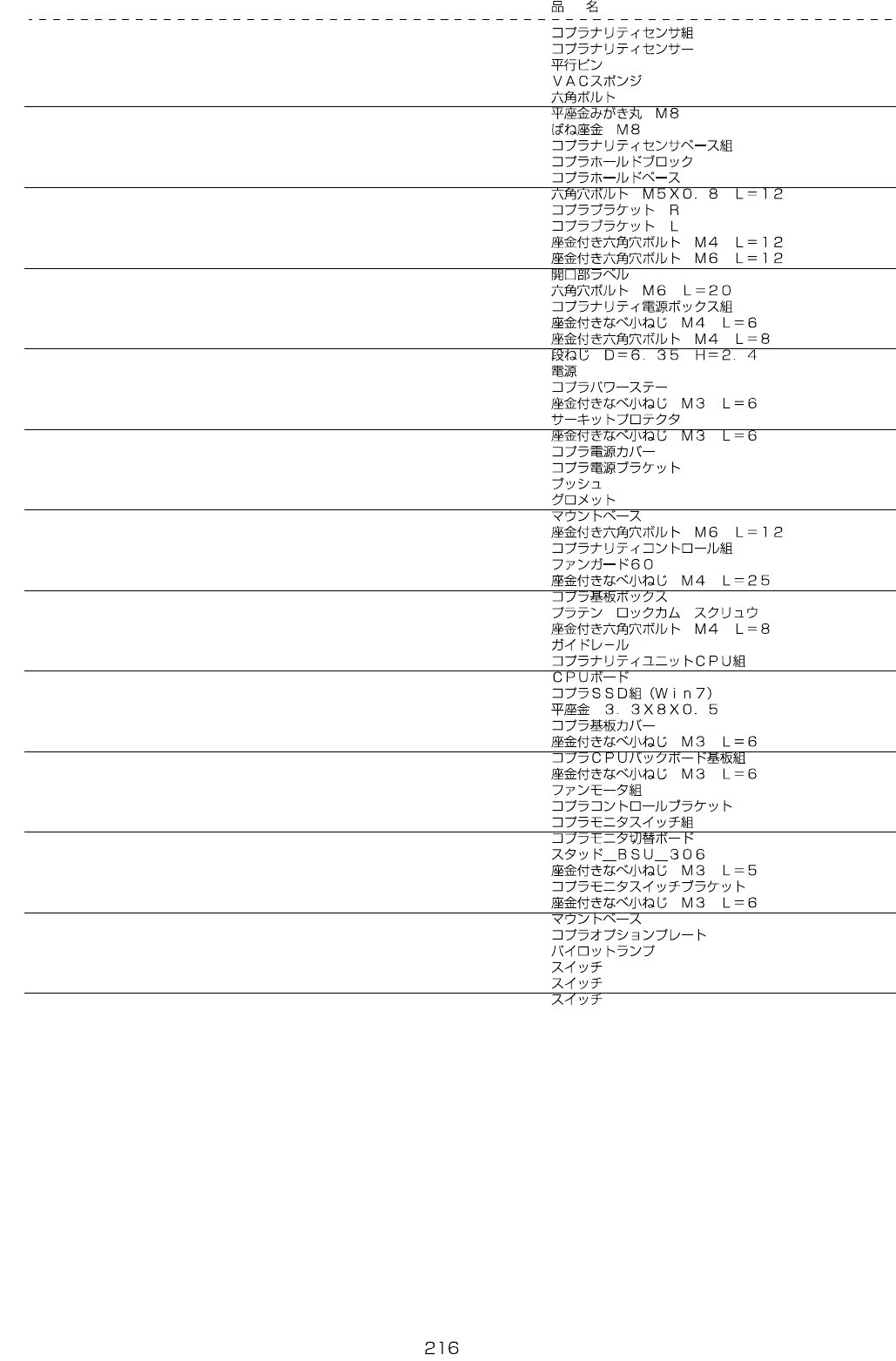 品　名

コプラナリティセンサ組
コプラナリティセンサー
平行ピン
ＶＡＣスポンジ
六角ボルト

平座金みがき丸　Ｍ８
ばね座金　Ｍ８
コプラナリティセンサベース組
コプラホールドブロック
コプラホールドベース

六角穴ボルト　Ｍ５Ｘ０．８　Ｌ＝１２
コプラブラケット　Ｒ
コプラブラケット　Ｌ
座金付き六角穴ボルト　Ｍ４　Ｌ＝１２
座金付き六角穴ボルト　Ｍ６　Ｌ＝１２

開口部ラベル
六角穴ボルト　Ｍ６　Ｌ＝２０
コプラナリティ電源ボックス組
座金付きなべ小ねじ　Ｍ４　Ｌ＝６
座金付き六角穴ボルト　Ｍ４　Ｌ＝８

段ねじ　Ｄ＝６．３５　Ｈ＝２．４
電源
コプラパワーステー
座金付きなべ小ねじ　Ｍ３　Ｌ＝６
サーキットプロテクタ

座金付きなべ小ねじ　Ｍ３　Ｌ＝６
コプラ電源カバー
コプラ電源ブラケット
ブッシュ
グロメット

マウントベース
座金付き六角穴ボルト　Ｍ６　Ｌ＝１２
コプラナリティコントロール組
ファンガード６０
座金付きなべ小ねじ　Ｍ４　Ｌ＝２５

コプラ基板ボックス
プラテン　ロックカム　スクリュウ
座金付き六角穴ボルト　Ｍ４　Ｌ＝８
ガイドレール
コプラナリティユニットＣＰＵ組

ＣＰＵボード
コプラＳＳＤ組（Ｗｉｎ７）
平座金　３．３Ｘ８Ｘ０．５
コプラ基板カバー
座金付きなべ小ねじ　Ｍ３　Ｌ＝６

コプラＣＰＵバックボード基板組
座金付きなべ小ねじ　Ｍ３　Ｌ＝６
ファンモータ組
コプラコントロールブラケット
コプラモニタスイッチ組

コプラモニタ切替ボード
スタッド＿ＢＳＵ＿３０６
座金付きなべ小ねじ　Ｍ３　Ｌ＝５
コプラモニタスイッチブラケット
座金付きなべ小ねじ　Ｍ３　Ｌ＝６

マウントベース
コプラオプションプレート
パイロットランプ
スイッチ
スイッチ
スイッチ

216